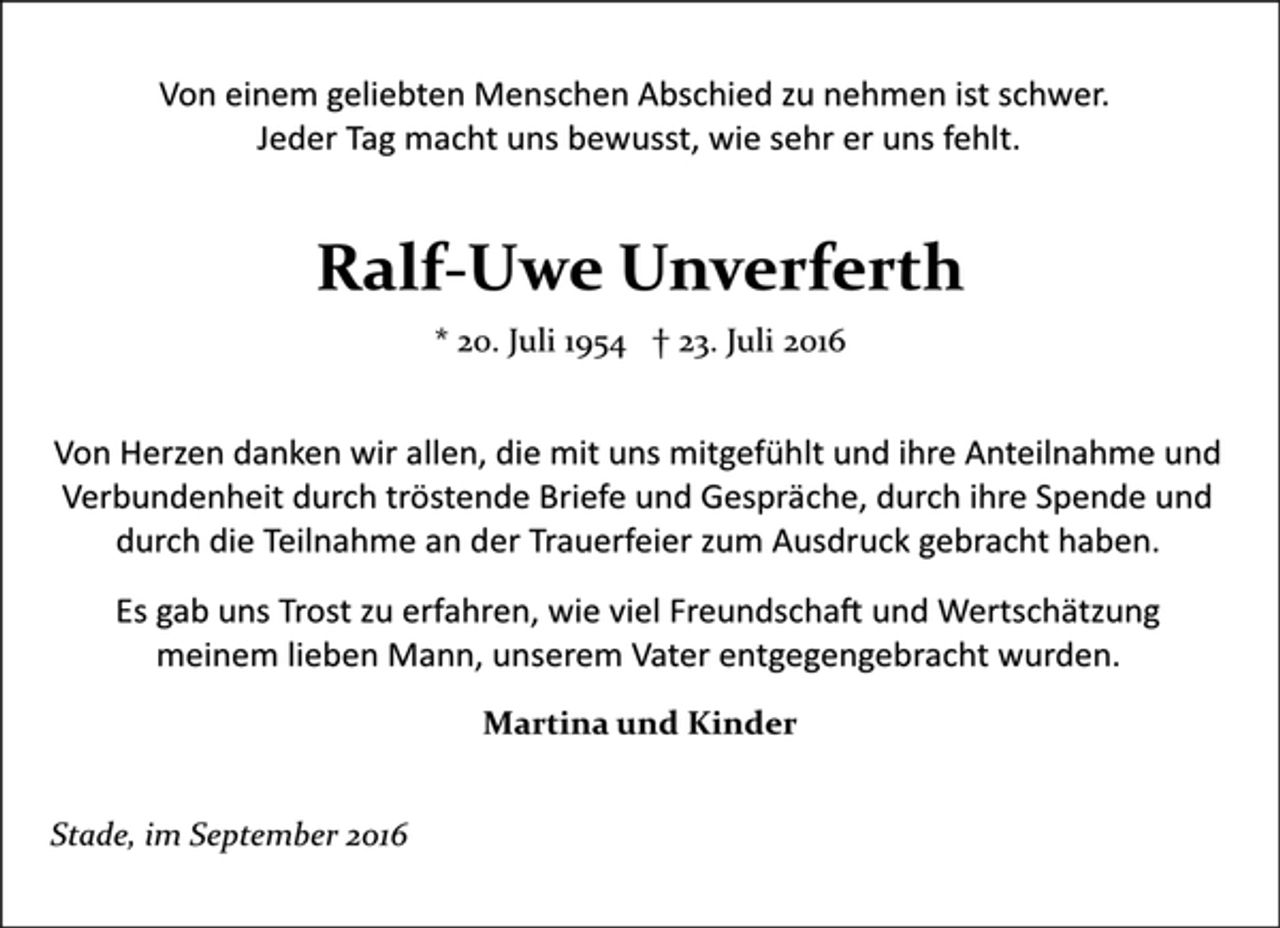 Von einem geliebten Menschen Abschied zu nehmen ist schwer.
Jeder Tag macht uns bewusst, wie sehr er uns fehlt.

Ralf-Uwe Unverferth

* 20. Juli 1954 † 23. Juli 2016

Von Herzen danken wir allen, die mit uns mitgefühlt und ihre Anteilnahme und Verbundenheit durch tröstende Briefe und Gespräche, durch ihre Spende und durch die Teilnahme an der Trauerfeier zum Ausdruck gebracht haben.

Es gab uns Trost zu erfahren, wie viel Freundschaft und Wertschätzung meinem lieben Mann, unserem Vater entgegengebracht wurden.

Martina und Kinder

Stade, im September 2016